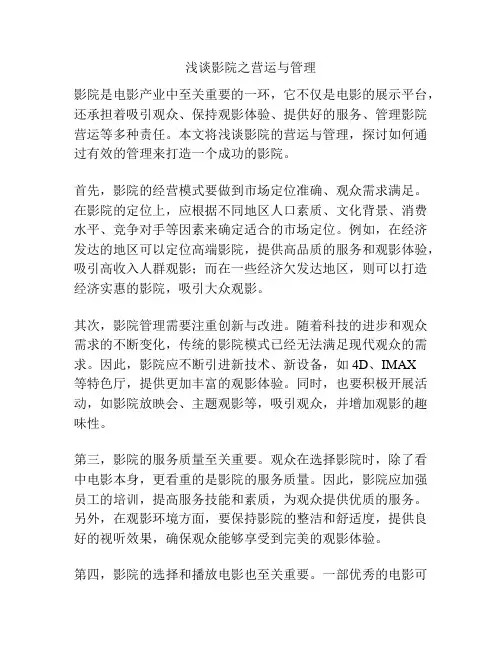 浅谈影院之营运与管理

影院是电影产业中至关重要的一环，它不仅是电影的展示平台，还承担着吸引观众、保持观影体验、提供好的服务、管理影院营运等多种责任。本文将浅谈影院的营运与管理，探讨如何通过有效的管理来打造一个成功的影院。

首先，影院的经营模式要做到市场定位准确、观众需求满足。在影院的定位上，应根据不同地区人口素质、文化背景、消费水平、竞争对手等因素来确定适合的市场定位。例如，在经济发达的地区可以定位高端影院，提供高品质的服务和观影体验，吸引高收入人群观影；而在一些经济欠发达地区，则可以打造经济实惠的影院，吸引大众观影。

其次，影院管理需要注重创新与改进。随着科技的进步和观众需求的不断变化，传统的影院模式已经无法满足现代观众的需求。因此，影院应不断引进新技术、新设备，如 4D、IMAX 等特色厅，提供更加丰富的观影体验。同时，也要积极开展活动，如影院放映会、主题观影等，吸引观众，并增加观影的趣味性。

第三，影院的服务质量至关重要。观众在选择影院时，除了看中电影本身，更看重的是影院的服务质量。因此，影院应加强员工的培训，提高服务技能和素质，为观众提供优质的服务。另外，在观影环境方面，要保持影院的整洁和舒适度，提供良好的视听效果，确保观众能够享受到完美的观影体验。

第四，影院的选择和播放电影也至关重要。一部优秀的电影可